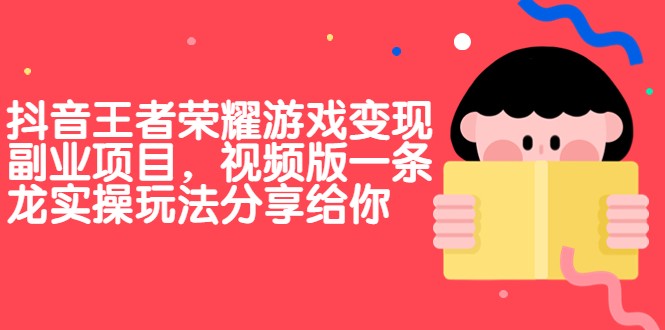 抖音王者荣耀游戏变现副业项目，视频版一条龙实操玩法分享给你